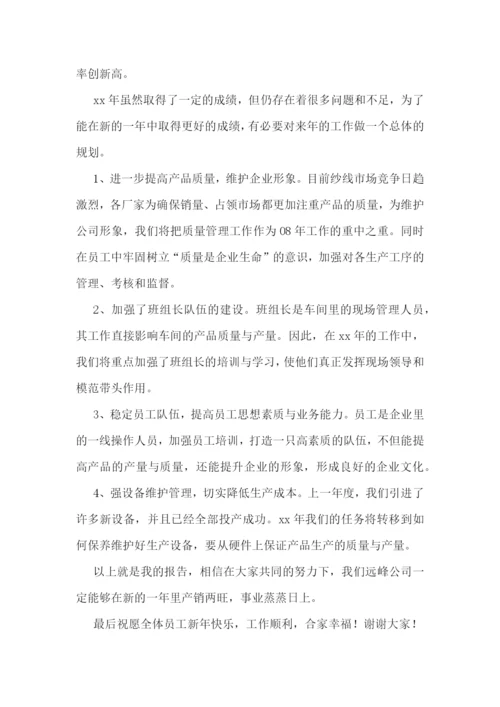 率创新高。

xx 年虽然取得了一定的成绩，但仍存在着很多问题和不足，为了能在新的一年中取得更好的成绩，有必要对来年的工作做一个总体的规划。

1、进一步提高产品质量，维护企业形象。目前纱线市场竞争日趋激烈，各厂家为确保销量、占领市场都更加注重产品的质量，为维护公司形象，我们将把质量管理工作作为 08 年工作的重中之重。同时在员工中牢固树立“质量是企业生命”的意识，加强对各生产工序的管理、考核和监督。

2、加强了班组长队伍的建设。班组长是车间里的现场管理人员，其工作直接影响车间的产品质量与产量。因此，在 xx 年的工作中，我们将重点加强了班组长的培训与学习，使他们真正发挥现场领导和模范带头作用。

3、稳定员工队伍，提高员工思想素质与业务能力。员工是企业里的一线操作人员，加强员工培训，打造一只高素质的队伍，不但能提高产品的产量与质量，还能提升企业的形象，形成良好的企业文化。

4、强设备维护管理，切实降低生产成本。上一年度，我们引进了许多新设备，并且已经全部投产成功。xx 年我们的任务将转移到如何保养维护好生产设备，要从硬件上保证产品生产的质量与产量。

以上就是我的报告，相信在大家共同的努力下，我们远峰公司一定能够在新的一年里产销两旺，事业蒸蒸日上。

最后祝愿全体员工新年快乐，工作顺利，合家幸福！谢谢大家！